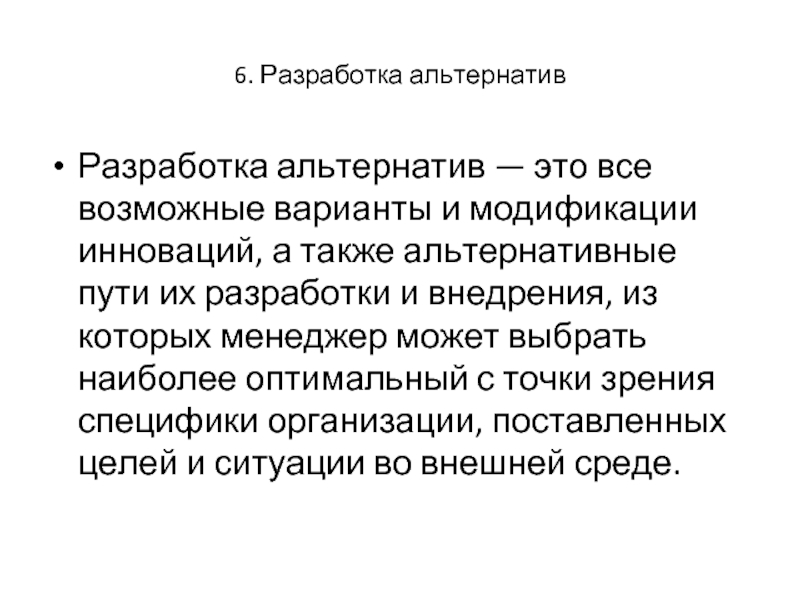 6. Разработка альтернатив

• Разработка альтернатив — это все возможные варианты и модификации инноваций, а также альтернативные пути их разработки и внедрения, из которых менеджер может выбрать наиболее оптимальный с точки зрения специфики организации, поставленных целей и ситуации во внешней среде.